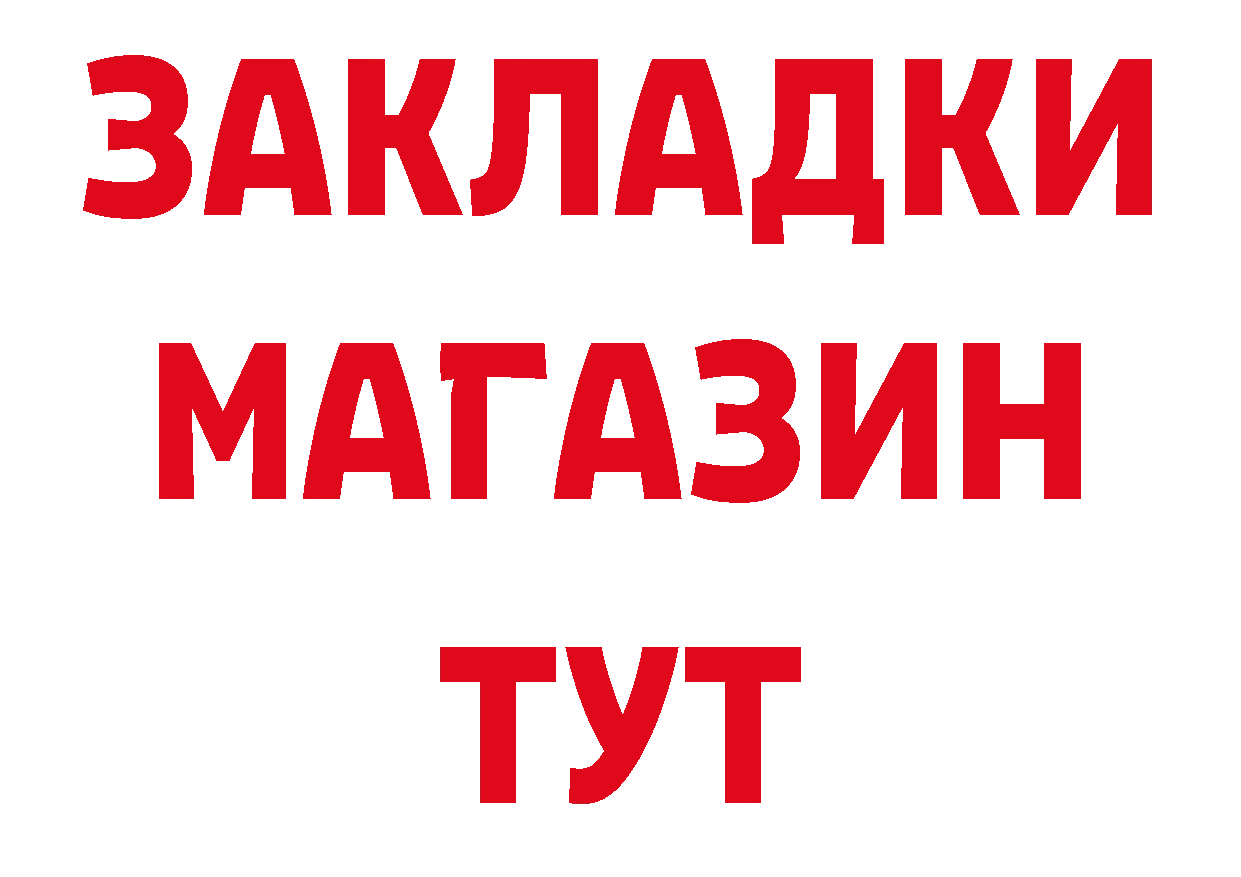 ЗАКЛАДКИ
МАГАЗИН
ТУТ